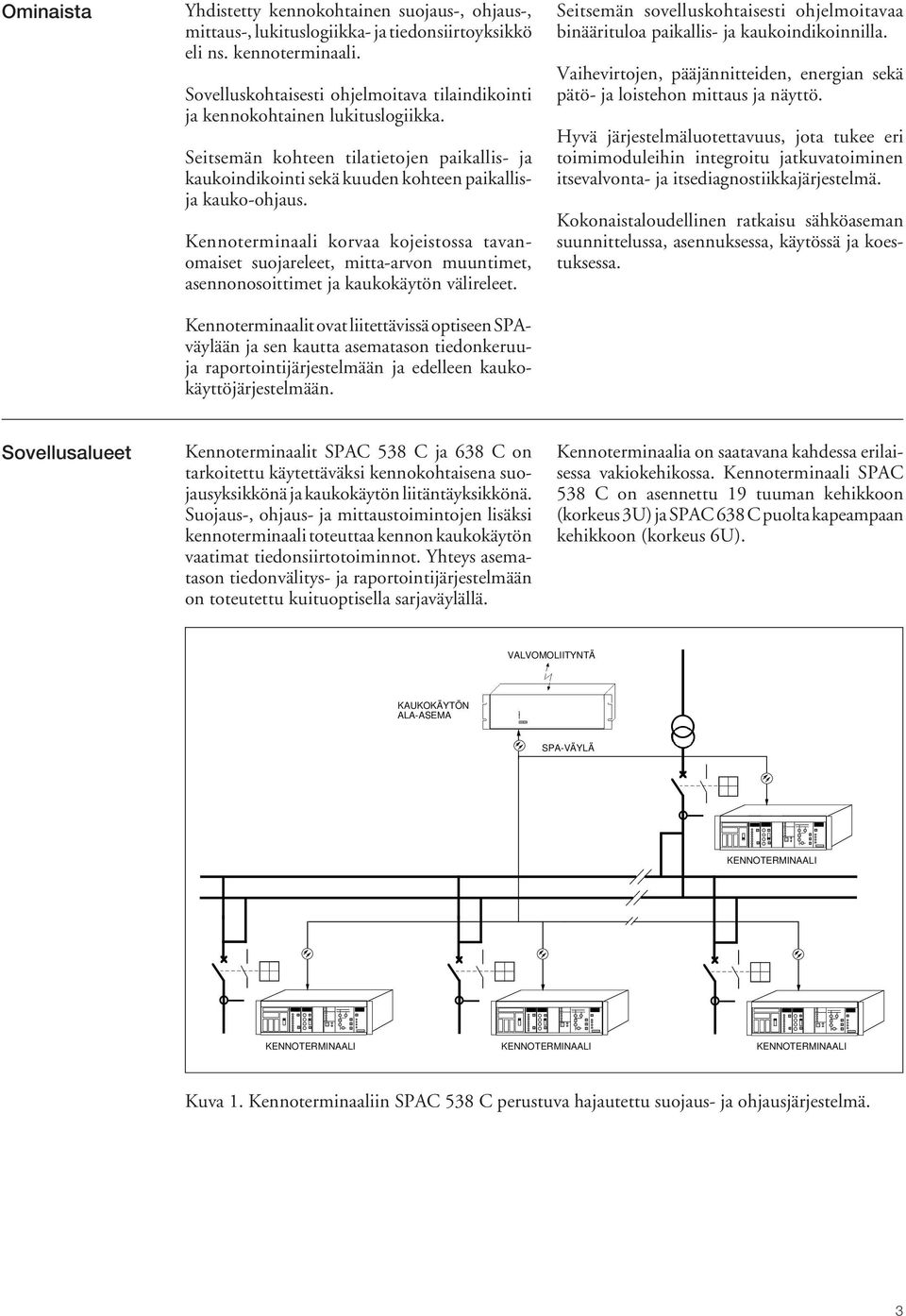 Ominaista

Yhdistetty kennokohtainen suojaus-, ohjaus-, mittaus-, lukituslogiikka- ja tiedonsiirtoyksikkö eli ns. kennoterminaali.

Sovelluskohtaisesti ohjelmoitava tilaindikointi ja kennokohtainen lukituslogiikka.

Seitsemän kohteen tilatietojen paikallis- ja kaukoindikointi sekä kuuden kohteen paikallis- ja kauko-ohjaus.

Kennoterminaali korvaa kojeistossa tavanomaiset suojareleet, mitta-arvon muuntimet, asennonosoittimet ja kaukokäytön välireleet.

Kennoterminaalit ovat liitettävissä optiseen SPA-väylään ja sen kautta asematason tiedonkeruu- ja raportointijärjestelmään ja edelleen kaukokäyttöjärjestelmään.

Seitsemän sovelluskohtaisesti ohjelmoitavaa binäärituloa paikallis- ja kaukoindikoinnilla.

Vaihevirtojen, pääjännitteiden, energian sekä pätö- ja loistehon mittaus ja näyttö.

Hyvä järjestelmäluotettavuus, jota tukee eri toimimoduleihin integroitu jatkuvatoiminen itsevalvonta- ja itsediagnostiikkajärjestelmä.

Kokonaistaloudellinen ratkaisu sähköaseman suunnittelussa, asennuksessa, käytössä ja koestuksessa.

Sovellusalueet

Kennoterminaalit SPAC 538 C ja 638 C on tarkoitettu käytettäväksi kennokohtaisena suojausyksikkönä ja kaukokäytön liitäntäyksikkönä. Suojaus-, ohjaus- ja mittaustoimintojen lisäksi kennoterminaali toteuttaa kennon kaukokäytön vaatimat tiedonsiirtotoiminnot. Yhteys asematason tiedonvälitys- ja raportointijärjestelmään on toteutettu kuituoptisella sarjaväylällä.

Kennoterminaalia on saatavana kahdessa erilaisessa vakiokehikossa. Kennoterminaali SPAC 538 C on asennettu 19 tuuman kehikkoon (korkeus 3U) ja SPAC 638 C puolta kapeampaan kehikkoon (korkeus 6U).

VALVOMOLIITYNTÄ
KAUKOKÄYTÖN ALA-ASEMA
SPA-VÄYLÄ
KENNOTERMINAALI
KENNOTERMINAALI
KENNOTERMINAALI
KENNOTERMINAALI

Kuva 1. Kennoterminaaliin SPAC 538 C perustuva hajautettu suojaus- ja ohjausjärjestelmä.

3